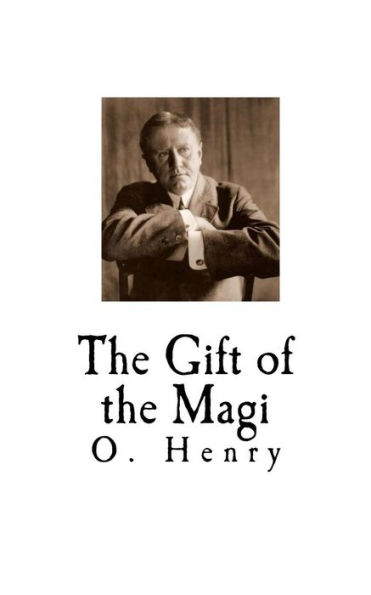 The Gift of the Magi
O. Henry